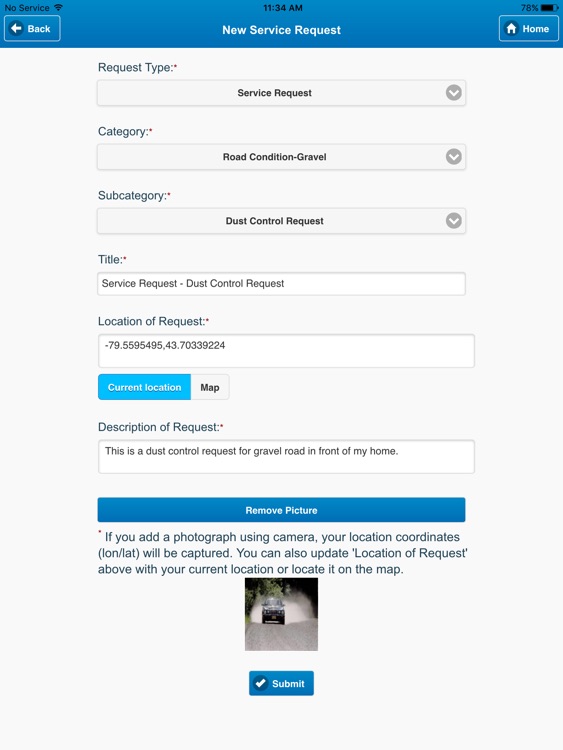 No Service 11:34 AM 78%

Back New Service Request Home

Request Type:*

Service Request

Category:*

Road Condition-Gravel

Subcategory:*

Dust Control Request

Title:*

Service Request - Dust Control Request

Location of Request:*

-79.5595495,43.70339224

Current location Map

Description of Request:*

This is a dust control request for gravel road in front of my home.

Remove Picture

* If you add a photograph using camera, your location coordinates (lon/lat) will be captured. You can also update 'Location of Request' above with your current location or locate it on the map.

Submit